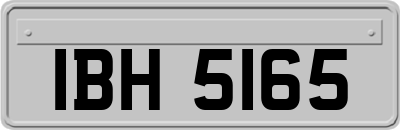 IBH 5165